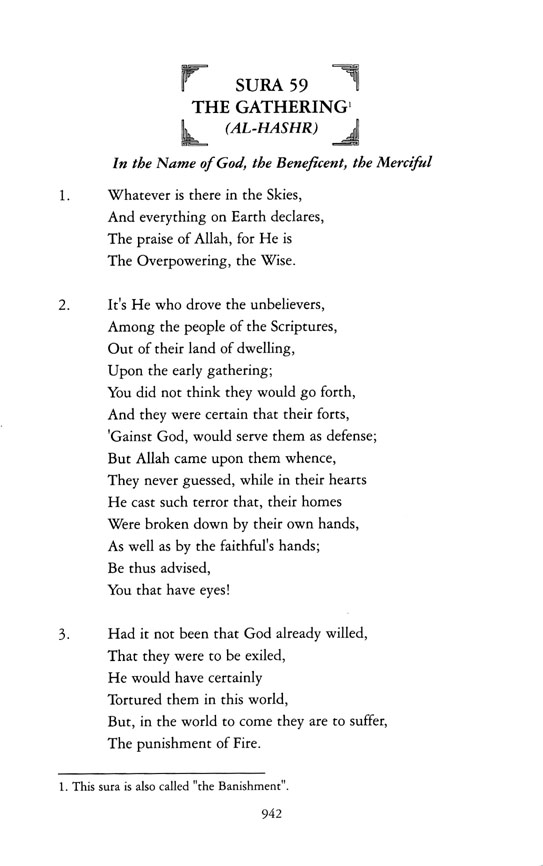 SURA 59
THE GATHERING$^1$
(AL-HASHR)

In the Name of God, the Beneficent, the Merciful

1. Whatever is there in the Skies,
And everything on Earth declares,
The praise of Allah, for He is
The Overpowering, the Wise.

2. It's He who drove the unbelievers,
Among the people of the Scriptures,
Out of their land of dwelling,
Upon the early gathering;
You did not think they would go forth,
And they were certain that their forts,
'Gainst God, would serve them as defense;
But Allah came upon them whence,
They never guessed, while in their hearts
He cast such terror that, their homes
Were broken down by their own hands,
As well as by the faithful's hands;
Be thus advised,
You that have eyes!

3. Had it not been that God already willed,
That they were to be exiled,
He would have certainly
Tortured them in this world,
But, in the world to come they are to suffer,
The punishment of Fire.

1. This sura is also called "the Banishment".

942